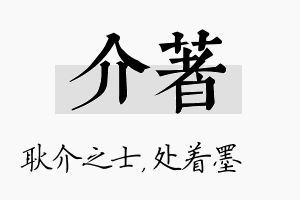 介著

耿介之士,处着墨